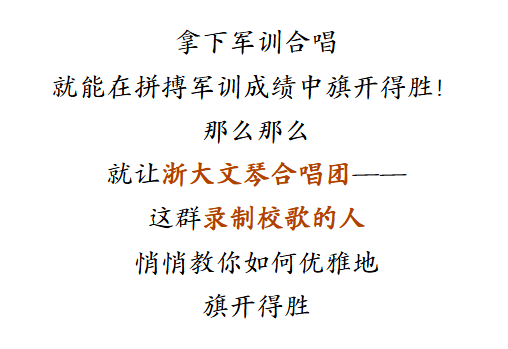 拿下军训合唱

就能在拼搏军训成绩中旗开得胜!

那么那么

就让浙大文琴合唱团——

这群录制校歌的人

悄悄教你如何优雅地

旗开得胜